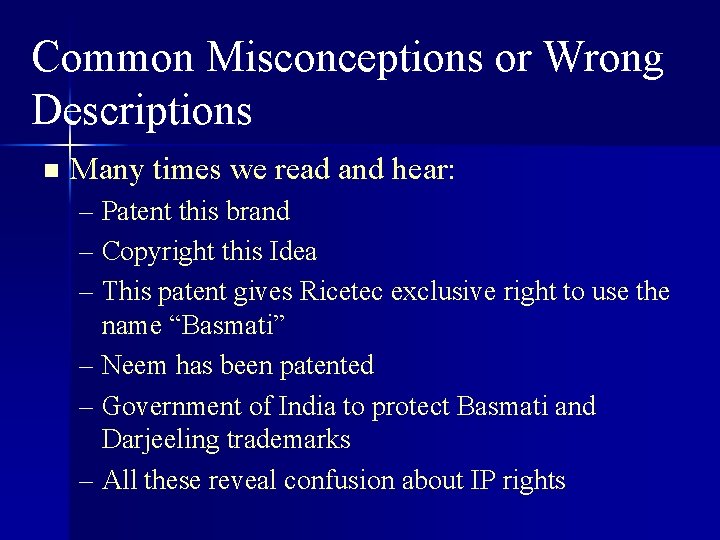 Common Misconceptions or Wrong Descriptions

■ Many times we read and hear:
– Patent this brand
– Copyright this Idea
– This patent gives Ricetec exclusive right to use the name “Basmati”
– Neem has been patented
– Government of India to protect Basmati and Darjeeling trademarks
– All these reveal confusion about IP rights